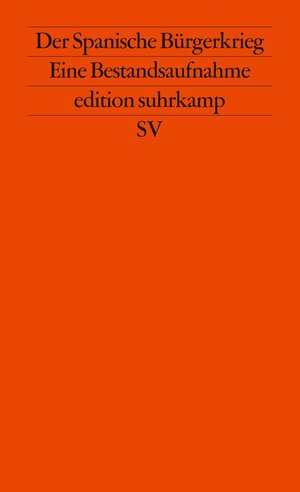 Der Spanische Bürgerkrieg

Eine Bestandsaufnahme

edition suhrkamp

SV